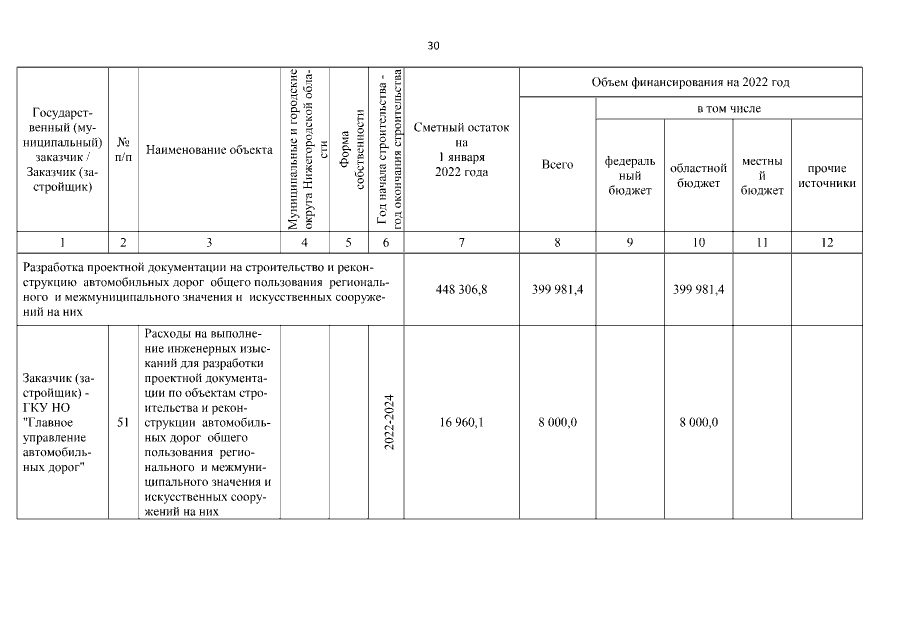 30

| Государственный (муниципальный) заказчик / Заказчик (застройщик) | № п/п | Наименование объекта | Муниципальные и городские округа Нижегородской области | Форма собственности | Год начала строительства - год окончания строительства | Сметный остаток на 1 января 2022 года | Объем финансирования на 2022 год Всего | в том числе федеральный бюджет | областной бюджет | местный бюджет | прочие источники |
|---|---|---|---|---|---|---|---|---|---|---|---|
| 1 | 2 | 3 | 4 | 5 | 6 | 7 | 8 | 9 | 10 | 11 | 12 |
| Разработка проектной документации на строительство и реконструкцию автомобильных дорог общего пользования регионального и межмуниципального значения и искусственных сооружений на них | | | | | | 448 306,8 | 399 981,4 | | 399 981,4 | | |
| Заказчик (застройщик) - ГКУ НО "Главное управление автомобильных дорог" | 51 | Расходы на выполнение инженерных изысканий для разработки проектной документации по объектам строительства и реконструкции автомобильных дорог общего пользования регионального и межмуниципального значения и искусственных сооружений на них | | | 2022-2024 | 16 960,1 | 8 000,0 | | 8 000,0 | | |